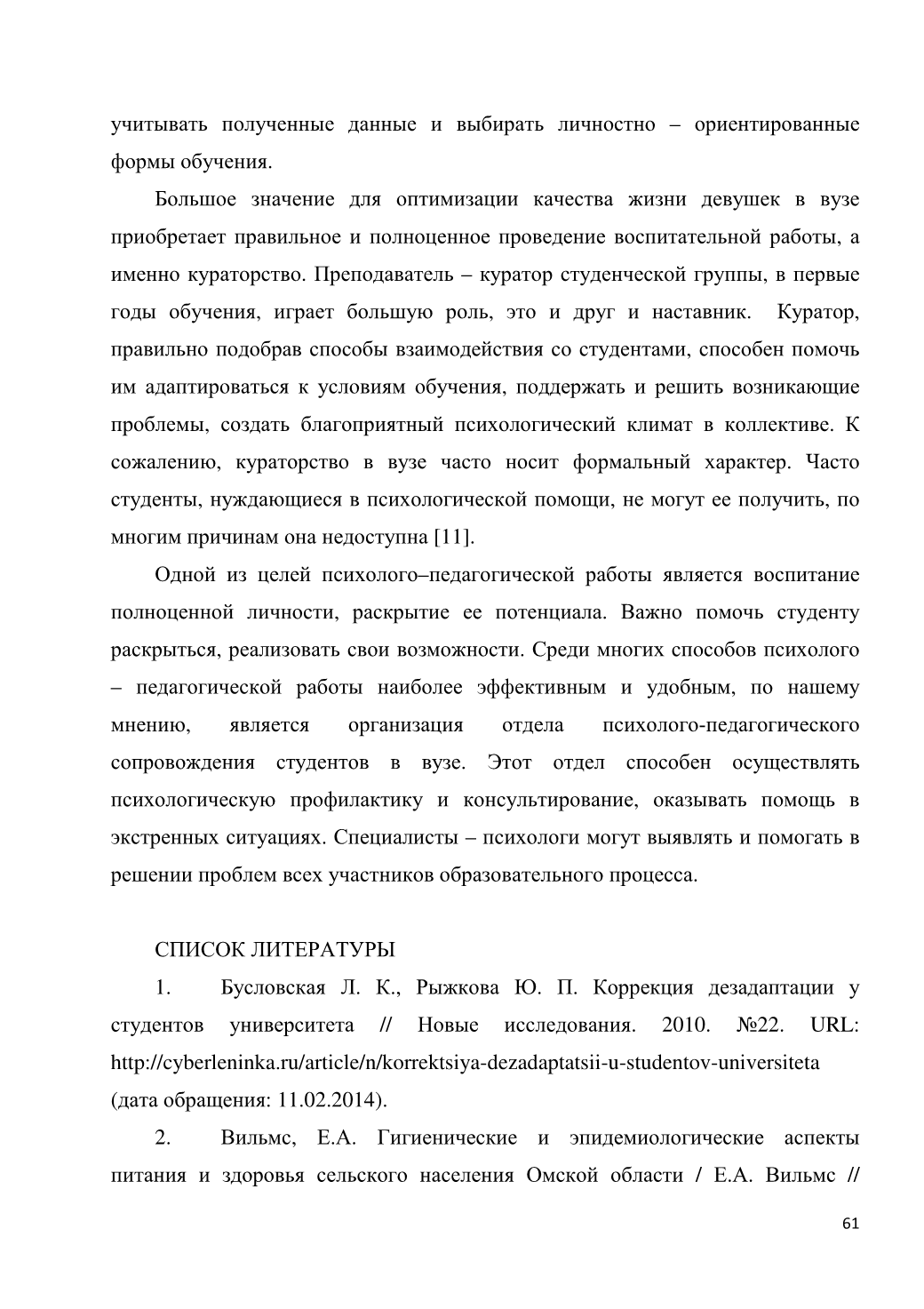 учитывать полученные данные и выбирать личностно – ориентированные формы обучения.

Большое значение для оптимизации качества жизни девушек в вузе приобретает правильное и полноценное проведение воспитательной работы, а именно кураторство. Преподаватель – куратор студенческой группы, в первые годы обучения, играет большую роль, это и друг и наставник. Куратор, правильно подобрав способы взаимодействия со студентами, способен помочь им адаптироваться к условиям обучения, поддержать и решить возникающие проблемы, создать благоприятный психологический климат в коллективе. К сожалению, кураторство в вузе часто носит формальный характер. Часто студенты, нуждающиеся в психологической помощи, не могут ее получить, по многим причинам она недоступна [11].

Одной из целей психолого–педагогической работы является воспитание полноценной личности, раскрытие ее потенциала. Важно помочь студенту раскрыться, реализовать свои возможности. Среди многих способов психолого – педагогической работы наиболее эффективным и удобным, по нашему мнению, является организация отдела психолого-педагогического сопровождения студентов в вузе. Этот отдел способен осуществлять психологическую профилактику и консультирование, оказывать помощь в экстренных ситуациях. Специалисты – психологи могут выявлять и помогать в решении проблем всех участников образовательного процесса.

СПИСОК ЛИТЕРАТУРЫ

1. Бусловская Л. К., Рыжкова Ю. П. Коррекция дезадаптации у студентов университета // Новые исследования. 2010. №22. URL: http://cyberleninka.ru/article/n/korrektsiya-dezadaptatsii-u-studentov-universiteta (дата обращения: 11.02.2014).

2. Вильмс, Е.А. Гигиенические и эпидемиологические аспекты питания и здоровья сельского населения Омской области / Е.А. Вильмс //

61